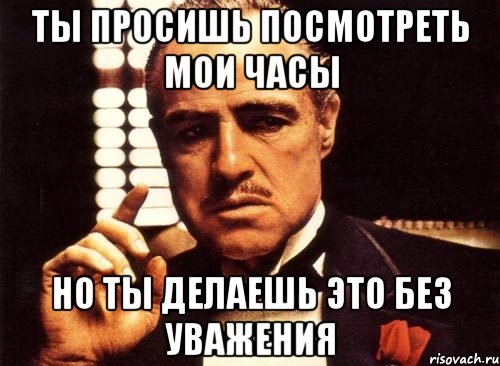 ТЫ ПРОСИШЬ ПОСМОТРЕТЬ МОИ ЧАСЫ

НО ТЫ ДЕЛАЕШЬ ЭТО БЕЗ УВАЖЕНИЯ

risovach.ru